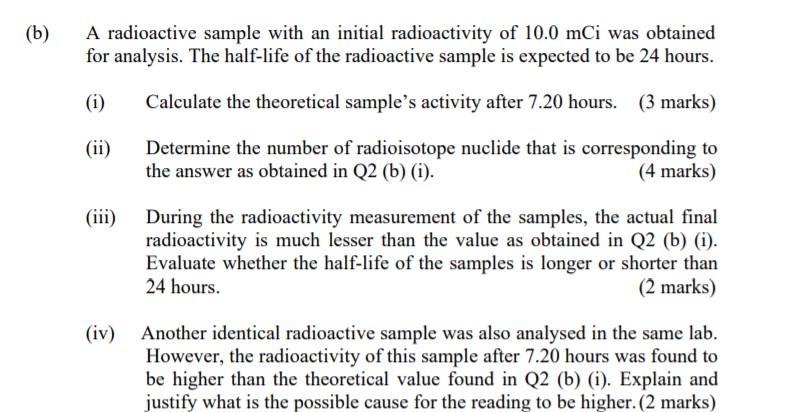 (b) A radioactive sample with an initial radioactivity of 10.0 mCi was obtained for analysis. The half-life of the radioactive sample is expected to be 24 hours.

(i) Calculate the theoretical sample's activity after 7.20 hours. (3 marks)

(ii) Determine the number of radioisotope nuclide that is corresponding to the answer as obtained in Q2 (b) (i). (4 marks)

(iii) During the radioactivity measurement of the samples, the actual final radioactivity is much lesser than the value as obtained in Q2 (b) (i). Evaluate whether the half-life of the samples is longer or shorter than 24 hours. (2 marks)

(iv) Another identical radioactive sample was also analysed in the same lab. However, the radioactivity of this sample after 7.20 hours was found to be higher than the theoretical value found in Q2 (b) (i). Explain and justify what is the possible cause for the reading to be higher. (2 marks)